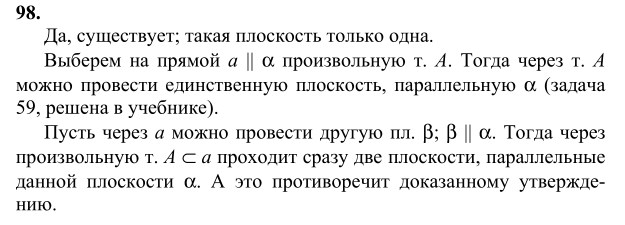 98.

Да, существует; такая плоскость только одна.

Выберем на прямой $a \parallel \alpha$ произвольную т. $A$. Тогда через т. $A$ можно провести единственную плоскость, параллельную $\alpha$ (задача 59, решена в учебнике).

Пусть через $a$ можно провести другую пл. $\beta$; $\beta \parallel \alpha$. Тогда через произвольную т. $A \subset a$ проходит сразу две плоскости, параллельные данной плоскости $\alpha$. А это противоречит доказанному утверждению.